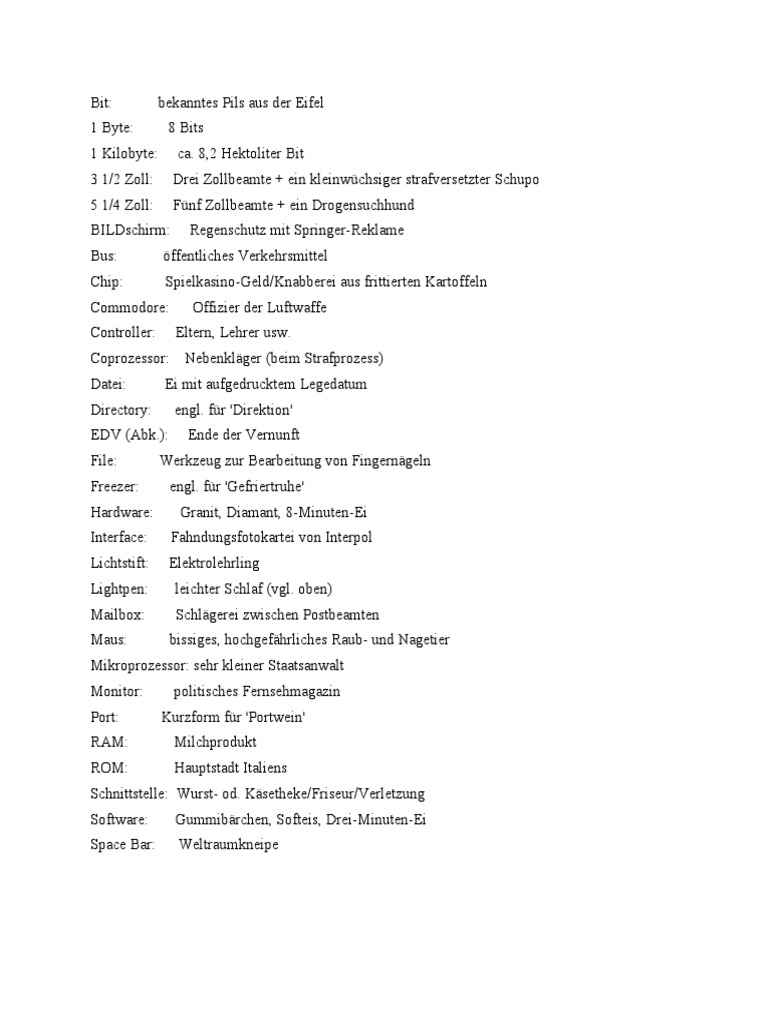 Bit: bekanntes Pils aus der Eifel
1 Byte: 8 Bits
1 Kilobyte: ca. 8,2 Hektoliter Bit
3 1/2 Zoll: Drei Zollbeamte + ein kleinwüchsiger strafversetzter Schupo
5 1/4 Zoll: Fünf Zollbeamte + ein Drogensuchhund
BILDschirm: Regenschutz mit Springer-Reklame
Bus: öffentliches Verkehrsmittel
Chip: Spielkasino-Geld/Knabberei aus frittierten Kartoffeln
Commodore: Offizier der Luftwaffe
Controller: Eltern, Lehrer usw.
Coprozessor: Nebenkläger (beim Strafprozess)
Datei: Ei mit aufgedrucktem Legedatum
Directory: engl. für 'Direktion'
EDV (Abk.): Ende der Vernunft
File: Werkzeug zur Bearbeitung von Fingernägeln
Freezer: engl. für 'Gefriertruhe'
Hardware: Granit, Diamant, 8-Minuten-Ei
Interface: Fahndungsfotokartei von Interpol
Lichtstift: Elektrolehrling
Lightpen: leichter Schlaf (vgl. oben)
Mailbox: Schlägerei zwischen Postbeamten
Maus: bissiges, hochgefährliches Raub- und Nagetier
Mikroprozessor: sehr kleiner Staatsanwalt
Monitor: politisches Fernsehmagazin
Port: Kurzform für 'Portwein'
RAM: Milchprodukt
ROM: Hauptstadt Italiens
Schnittstelle: Wurst- od. Käsetheke/Friseur/Verletzung
Software: Gummibärchen, Softeis, Drei-Minuten-Ei
Space Bar: Weltraumkneipe